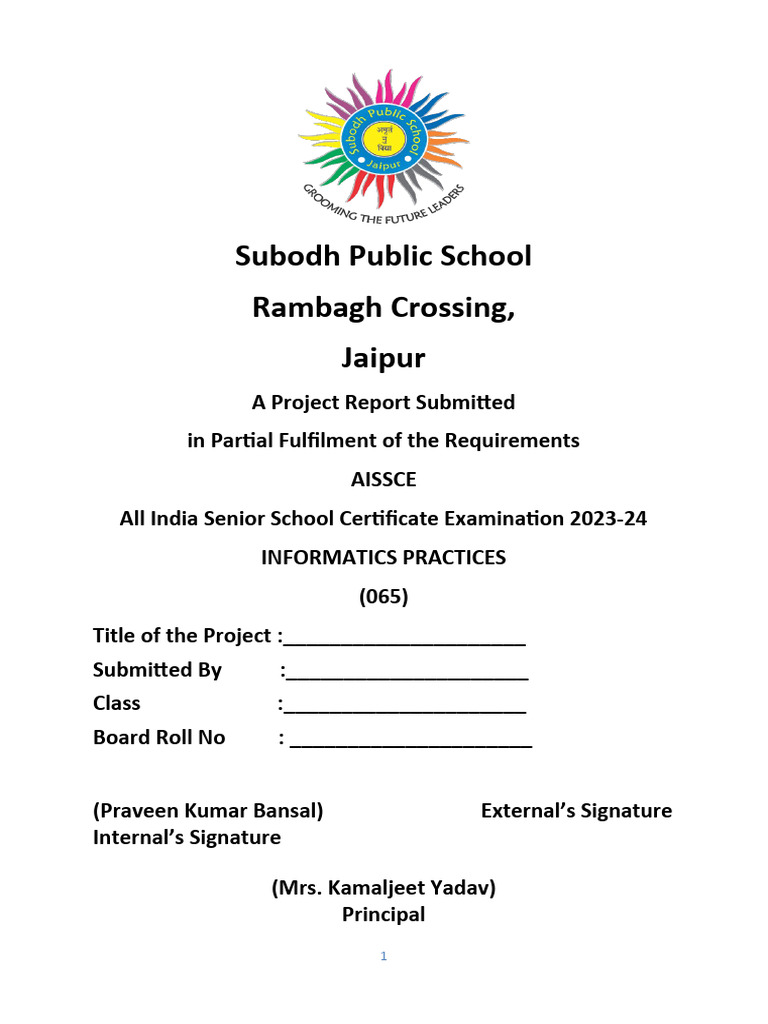 Subodh Public School
अमृतं तु विद्या
Jaipur
GROOMING THE FUTURE LEADERS

Subodh Public School
Rambagh Crossing,
Jaipur

A Project Report Submitted
in Partial Fulfilment of the Requirements
AISSCE
All India Senior School Certificate Examination 2023-24
INFORMATICS PRACTICES
(065)

Title of the Project :______________________
Submitted By :______________________
Class :______________________
Board Roll No : ______________________

(Praveen Kumar Bansal) External's Signature
Internal's Signature

(Mrs. Kamaljeet Yadav)
Principal

1